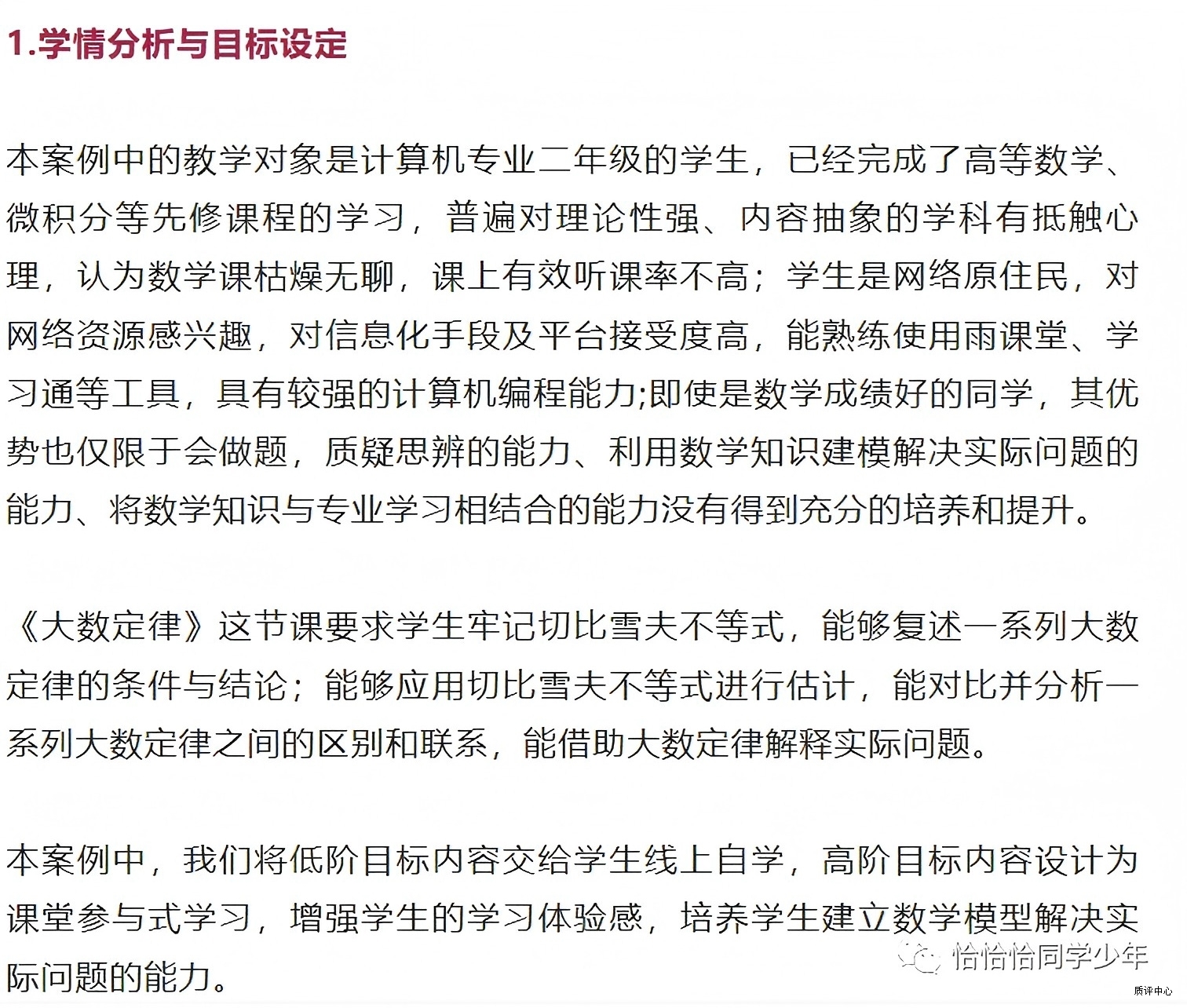 1.学情分析与目标设定

本案例中的教学对象是计算机专业二年级的学生，已经完成了高等数学、微积分等先修课程的学习，普遍对理论性强、内容抽象的学科有抵触心理，认为数学课枯燥无聊，课上有效听课率不高；学生是网络原住民，对网络资源感兴趣，对信息化手段及平台接受度高，能熟练使用雨课堂、学习通等工具，具有较强的计算机编程能力;即使是数学成绩好的同学，其优势也仅限于会做题，质疑思辨的能力、利用数学知识建模解决实际问题的能力、将数学知识与专业学习相结合的能力没有得到充分的培养和提升。

《大数定律》这节课要求学生牢记切比雪夫不等式，能够复述一系列大数定律的条件与结论；能够应用切比雪夫不等式进行估计，能对比并分析一系列大数定律之间的区别和联系，能借助大数定律解释实际问题。

本案例中，我们将低阶目标内容交给学生线上自学，高阶目标内容设计为课堂参与式学习，增强学生的学习体验感，培养学生建立数学模型解决实际问题的能力。

恰恰恰同学少年
质评中心